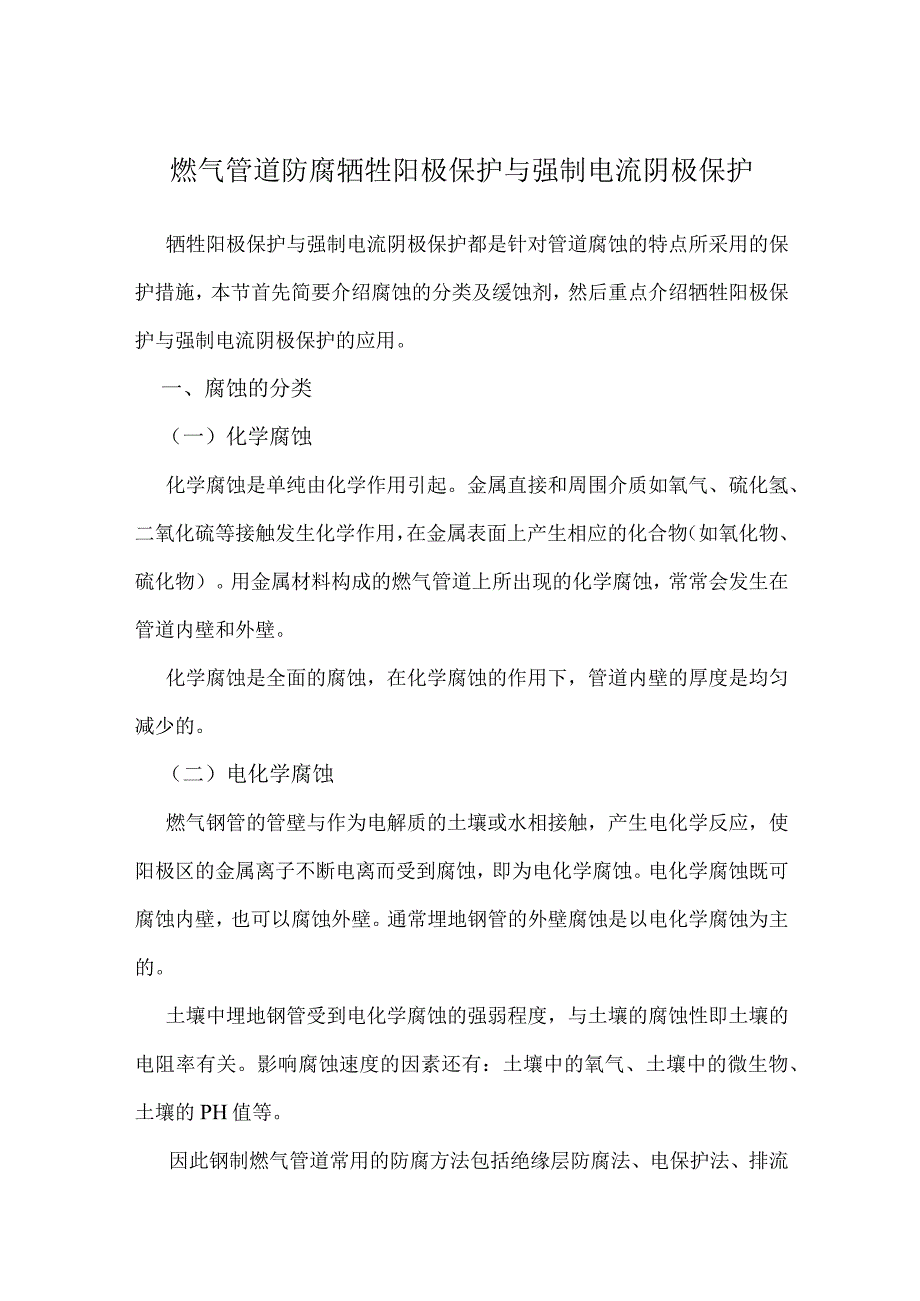 燃气管道防腐牺牲阳极保护与强制电流阴极保护

牺牲阳极保护与强制电流阴极保护都是针对管道腐蚀的特点所采用的保护措施，本节首先简要介绍腐蚀的分类及缓蚀剂，然后重点介绍牺牲阳极保护与强制电流阴极保护的应用。

一、腐蚀的分类

（一）化学腐蚀

化学腐蚀是单纯由化学作用引起。金属直接和周围介质如氧气、硫化氢、二氧化硫等接触发生化学作用，在金属表面上产生相应的化合物（如氧化物、硫化物）。用金属材料构成的燃气管道上所出现的化学腐蚀，常常会发生在管道内壁和外壁。

化学腐蚀是全面的腐蚀，在化学腐蚀的作用下，管道内壁的厚度是均匀减少的。

（二）电化学腐蚀

燃气钢管的管壁与作为电解质的土壤或水相接触，产生电化学反应，使阳极区的金属离子不断电离而受到腐蚀，即为电化学腐蚀。电化学腐蚀既可腐蚀内壁，也可以腐蚀外壁。通常埋地钢管的外壁腐蚀是以电化学腐蚀为主的。

土壤中埋地钢管受到电化学腐蚀的强弱程度，与土壤的腐蚀性即土壤的电阻率有关。影响腐蚀速度的因素还有：土壤中的氧气、土壤中的微生物、土壤的PH值等。

因此钢制燃气管道常用的防腐方法包括绝缘层防腐法、电保护法、排流